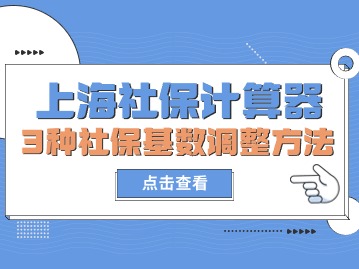 上海社保计算器

3种社保基数调整方法

点击查看